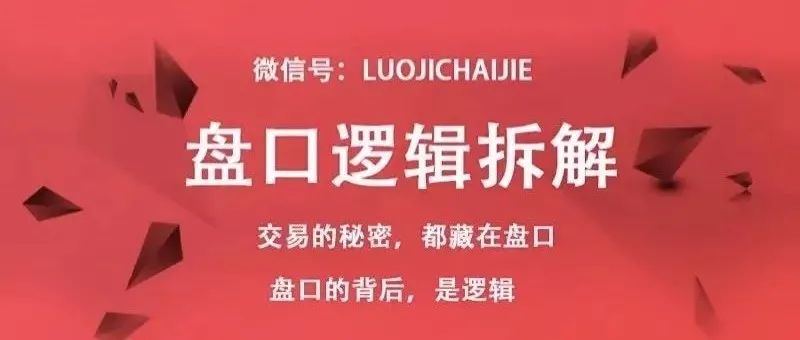 微信号：LUOJICHAIJIE

盘口逻辑拆解

交易的秘密，都藏在盘口

盘口的背后，是逻辑